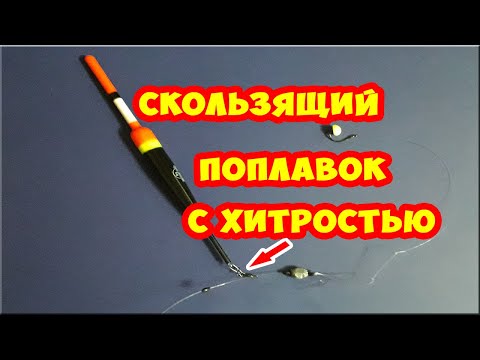 СКОЛЬЗЯЩИЙ
ПОПЛАВОК
С ХИТРОСТЬЮ